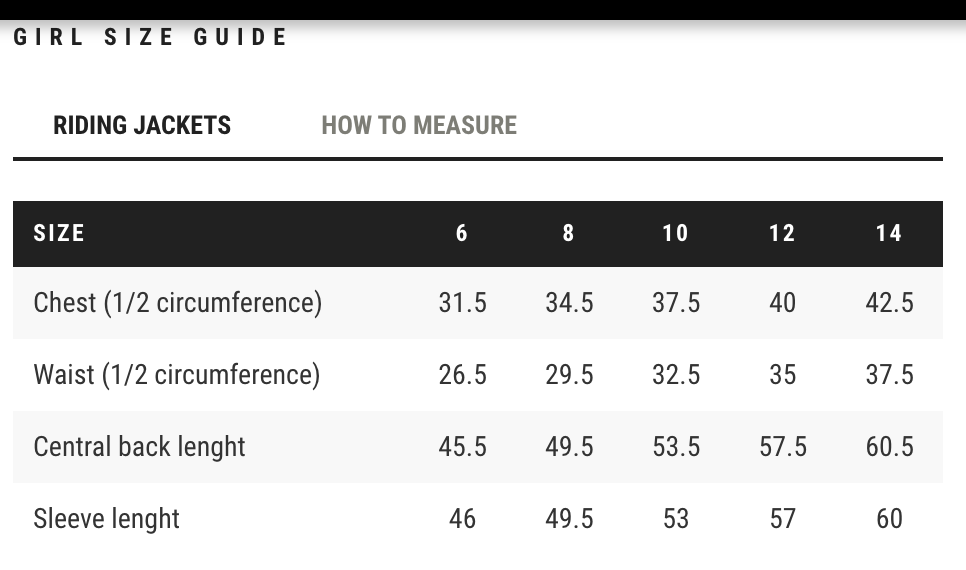 GIRL SIZE GUIDE

RIDING JACKETS HOW TO MEASURE

| SIZE | 6 | 8 | 10 | 12 | 14 |
|---|---|---|---|---|---|
| Chest (1/2 circumference) | 31.5 | 34.5 | 37.5 | 40 | 42.5 |
| Waist (1/2 circumference) | 26.5 | 29.5 | 32.5 | 35 | 37.5 |
| Central back lenght | 45.5 | 49.5 | 53.5 | 57.5 | 60.5 |
| Sleeve lenght | 46 | 49.5 | 53 | 57 | 60 |